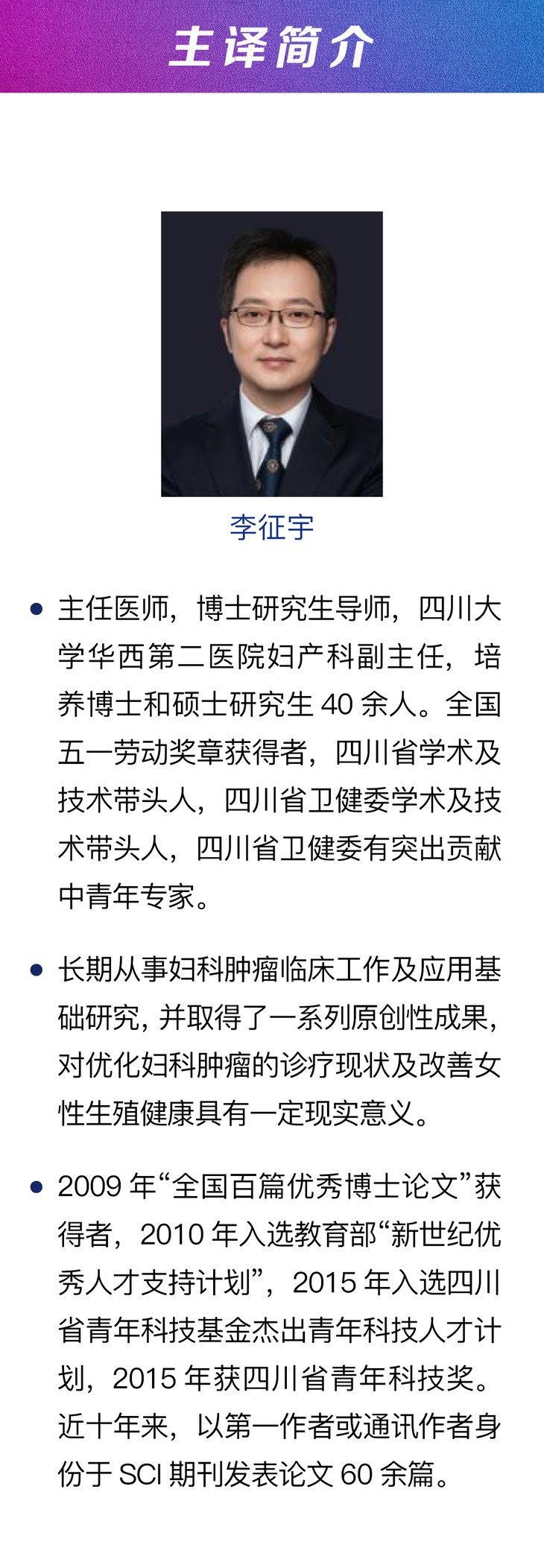 主译简介

李征宇

• 主任医师，博士研究生导师，四川大学华西第二医院妇产科副主任，培养博士和硕士研究生40余人。全国五一劳动奖章获得者，四川省学术及技术带头人，四川省卫健委学术及技术带头人，四川省卫健委有突出贡献中青年专家。

• 长期从事妇科肿瘤临床工作及应用基础研究，并取得了一系列原创性成果，对优化妇科肿瘤的诊疗现状及改善女性生殖健康具有一定现实意义。

• 2009年“全国百篇优秀博士论文”获得者，2010年入选教育部“新世纪优秀人才支持计划”，2015年入选四川省青年科技基金杰出青年科技人才计划，2015年获四川省青年科技奖。近十年来，以第一作者或通讯作者身份于SCI期刊发表论文60余篇。